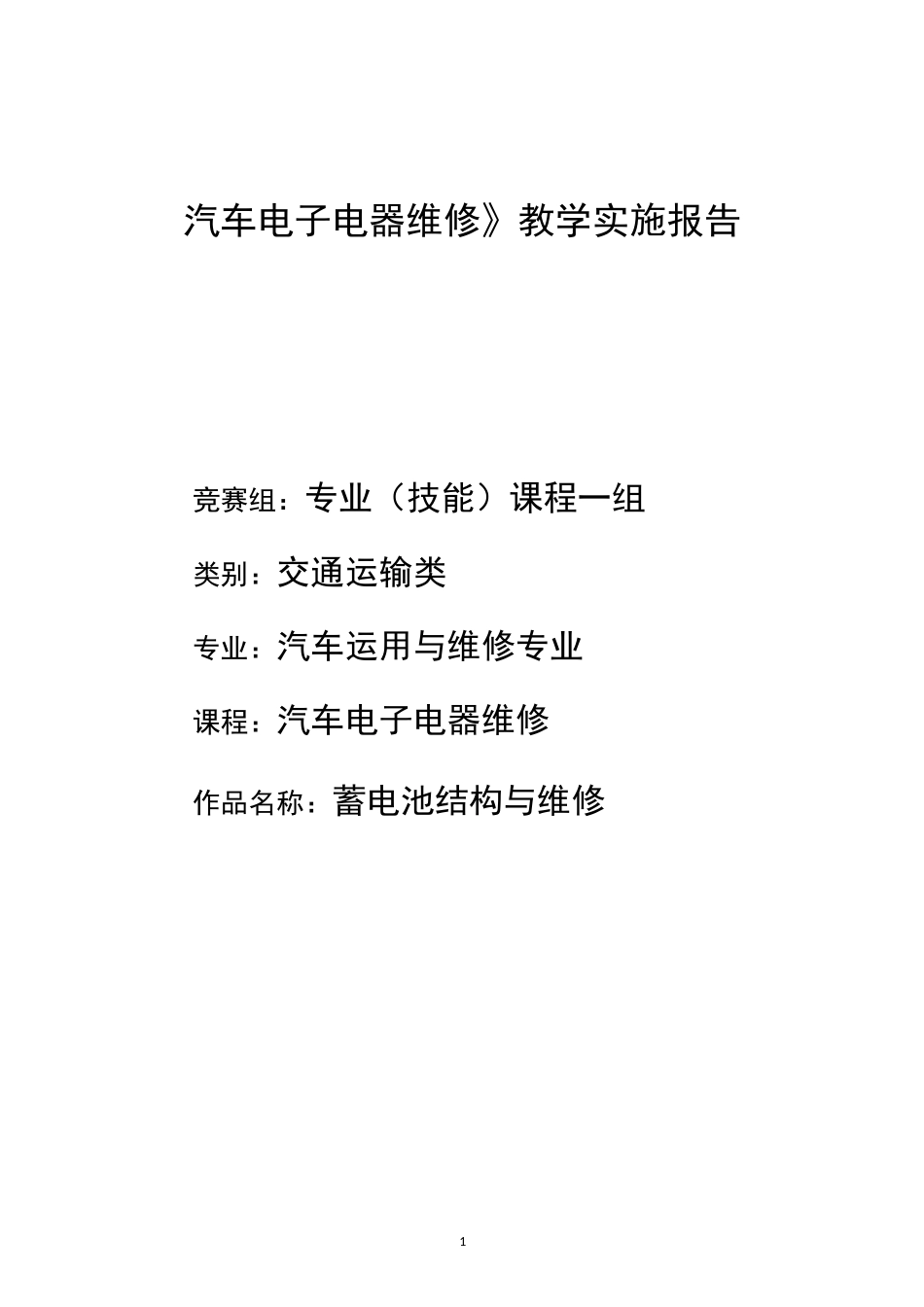 汽车电子电器维修》教学实施报告

竞赛组：专业（技能）课程一组

类别：交通运输类

专业：汽车运用与维修专业

课程：汽车电子电器维修

作品名称：蓄电池结构与维修

1